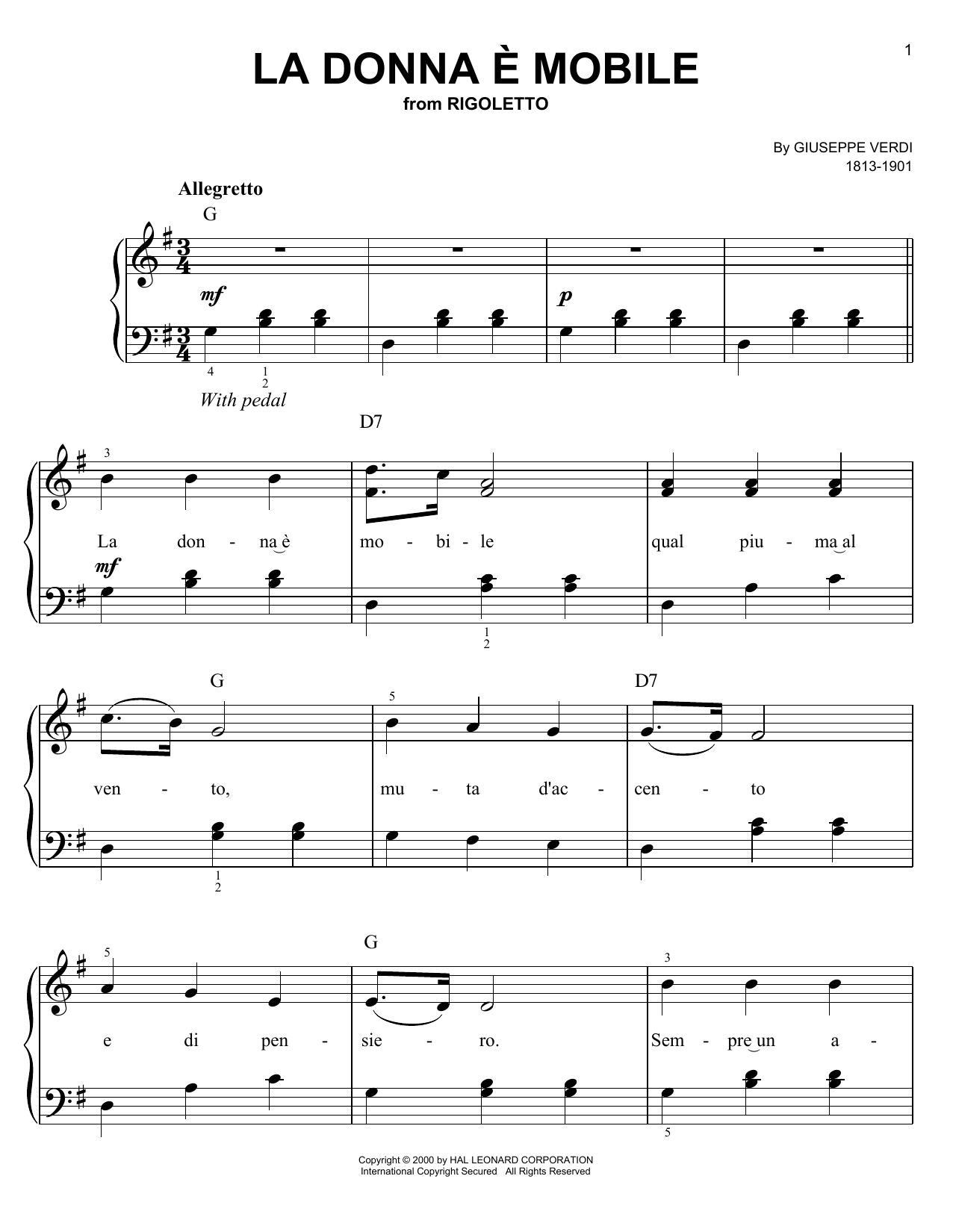 1

LA DONNA È MOBILE
from RIGOLETTO

By GIUSEPPE VERDI
1813-1901

Allegretto

G

mf

p

4 1 2

With pedal

D7

3

La don - na è mo - bi - le qual piu - ma al

mf

1 2

G D7

5

ven - to, mu - ta d'ac - cen - to

1 2

G

5 3

e di pen - sie - ro. Sem - pre un a -

5

Copyright © 2000 by HAL LEONARD CORPORATION
International Copyright Secured All Rights Reserved